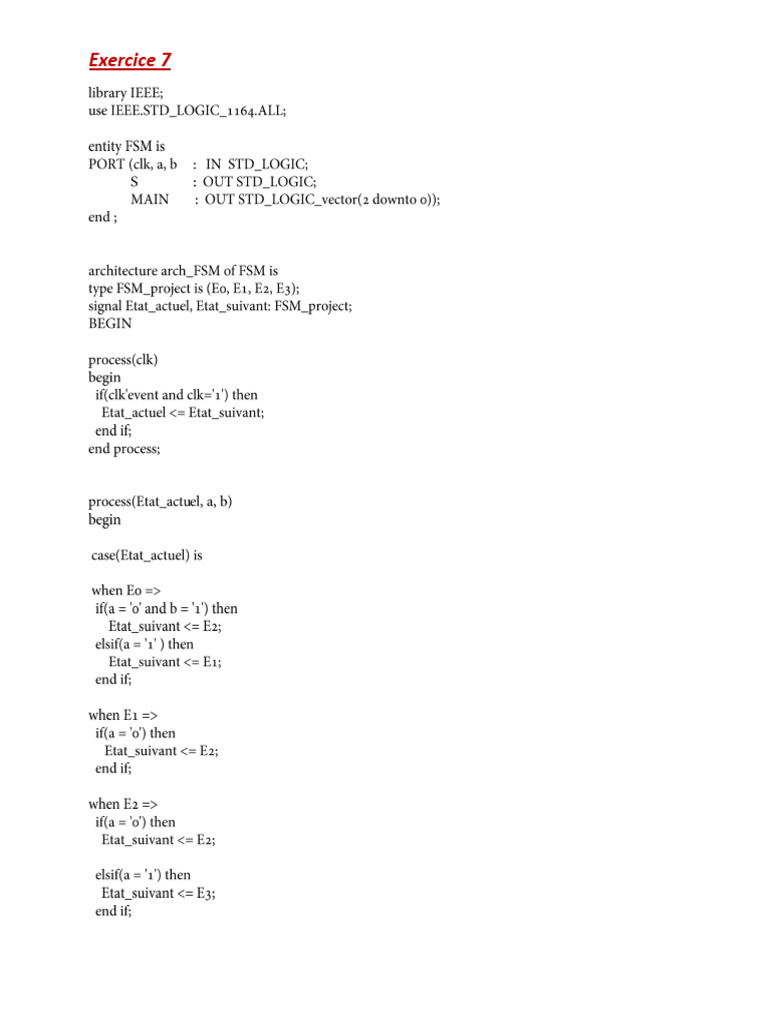 Exercice 7

library IEEE;
use IEEE.STD_LOGIC_1164.ALL;

entity FSM is
PORT (clk, a, b : IN STD_LOGIC;
S : OUT STD_LOGIC;
MAIN : OUT STD_LOGIC_vector(2 downto 0));
end ;

architecture arch_FSM of FSM is
type FSM_project is (E0, E1, E2, E3);
signal Etat_actuel, Etat_suivant: FSM_project;
BEGIN

process(clk)
begin
if(clk'event and clk='1') then
Etat_actuel <= Etat_suivant;
end if;
end process;

process(Etat_actuel, a, b)
begin

case(Etat_actuel) is

when E0 =>
if(a = '0' and b = '1') then
Etat_suivant <= E2;
elsif(a = '1' ) then
Etat_suivant <= E1;
end if;

when E1 =>
if(a = '0') then
Etat_suivant <= E2;
end if;

when E2 =>
if(a = '0') then
Etat_suivant <= E2;

elsif(a = '1') then
Etat_suivant <= E3;
end if;